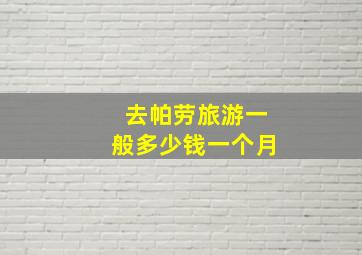 去帕劳旅游一般多少钱一个月